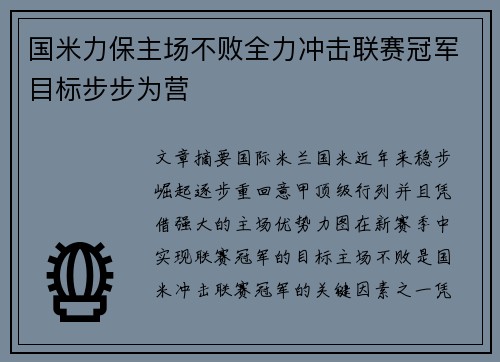 国米力保主场不败全力冲击联赛冠军目标步步为营

文章摘要国际米兰国米近年来稳步崛起逐步重回意甲顶级行列并且凭借强大的主场优势力图在新赛季中实现联赛冠军的目标主场不败是国米冲击联赛冠军的关键因素之一凭